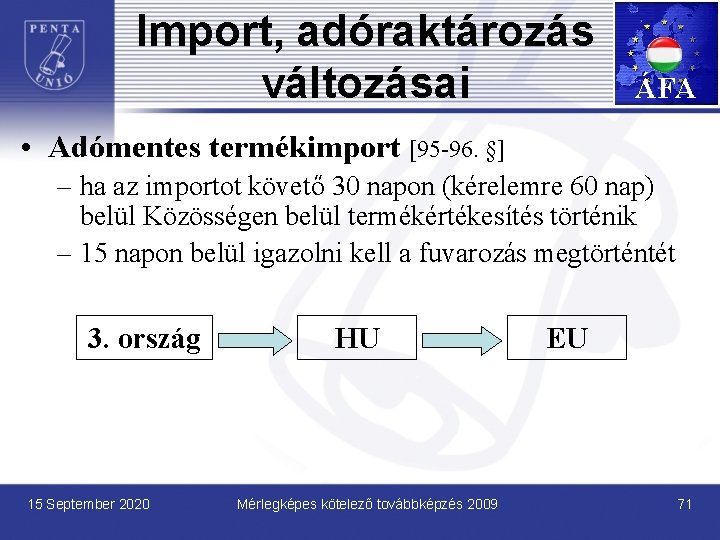 PENTA UNIÓ

Import, adóraktározás változásai

ÁFA

• Adómentes termékimport [95-96. §]
– ha az importot követő 30 napon (kérelemre 60 nap) belül Közösségen belül termékértékesítés történik
– 15 napon belül igazolni kell a fuvarozás megtörténtét

3. ország

HU

EU

15 September 2020

Mérlegképes kötelező továbbképzés 2009

71